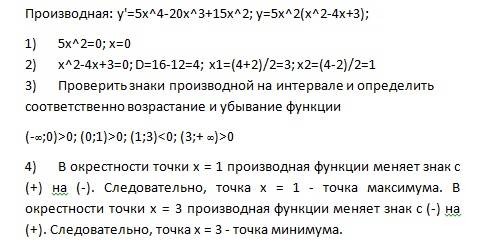 Производная: y'=5x^4-20x^3+15x^2; y=5x^2(x^2-4x+3);

1) 5x^2=0; x=0

2) x^2-4x+3=0; D=16-12=4; x1=(4+2)/2=3; x2=(4-2)/2=1

3) Проверить знаки производной на интервале и определить соответственно возрастание и убывание функции

(-∞;0)>0; (0;1)>0; (1;3)<0; (3;+ ∞)>0

4) В окрестности точки x = 1 производная функции меняет знак с (+) на (-). Следовательно, точка x = 1 - точка максимума. В окрестности точки x = 3 производная функции меняет знак с (-) на (+). Следовательно, точка x = 3 - точка минимума.